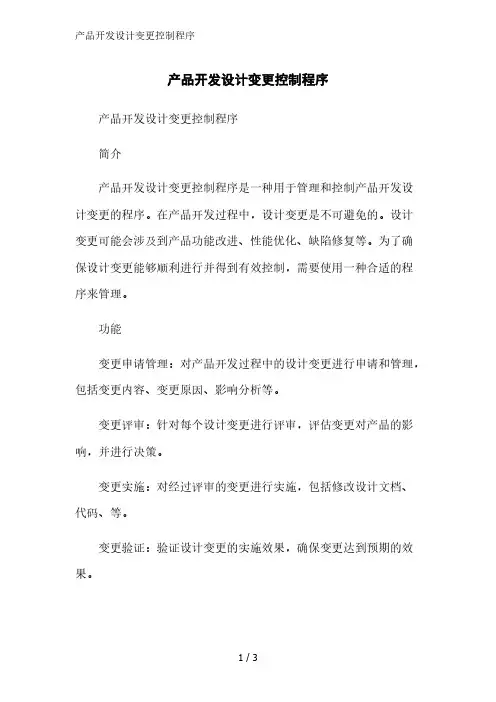 产品开发设计变更控制程序

产品开发设计变更控制程序

产品开发设计变更控制程序

简介

产品开发设计变更控制程序是一种用于管理和控制产品开发设计变更的程序。在产品开发过程中，设计变更是不可避免的。设计变更可能会涉及到产品功能改进、性能优化、缺陷修复等。为了确保设计变更能够顺利进行并得到有效控制，需要使用一种合适的程序来管理。

功能

变更申请管理：对产品开发过程中的设计变更进行申请和管理，包括变更内容、变更原因、影响分析等。

变更评审：针对每个设计变更进行评审，评估变更对产品的影响，并进行决策。

变更实施：对经过评审的变更进行实施，包括修改设计文档、代码、等。

变更验证：验证设计变更的实施效果，确保变更达到预期的效果。

1 / 3